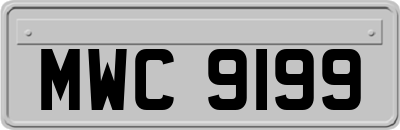 MWC 9199